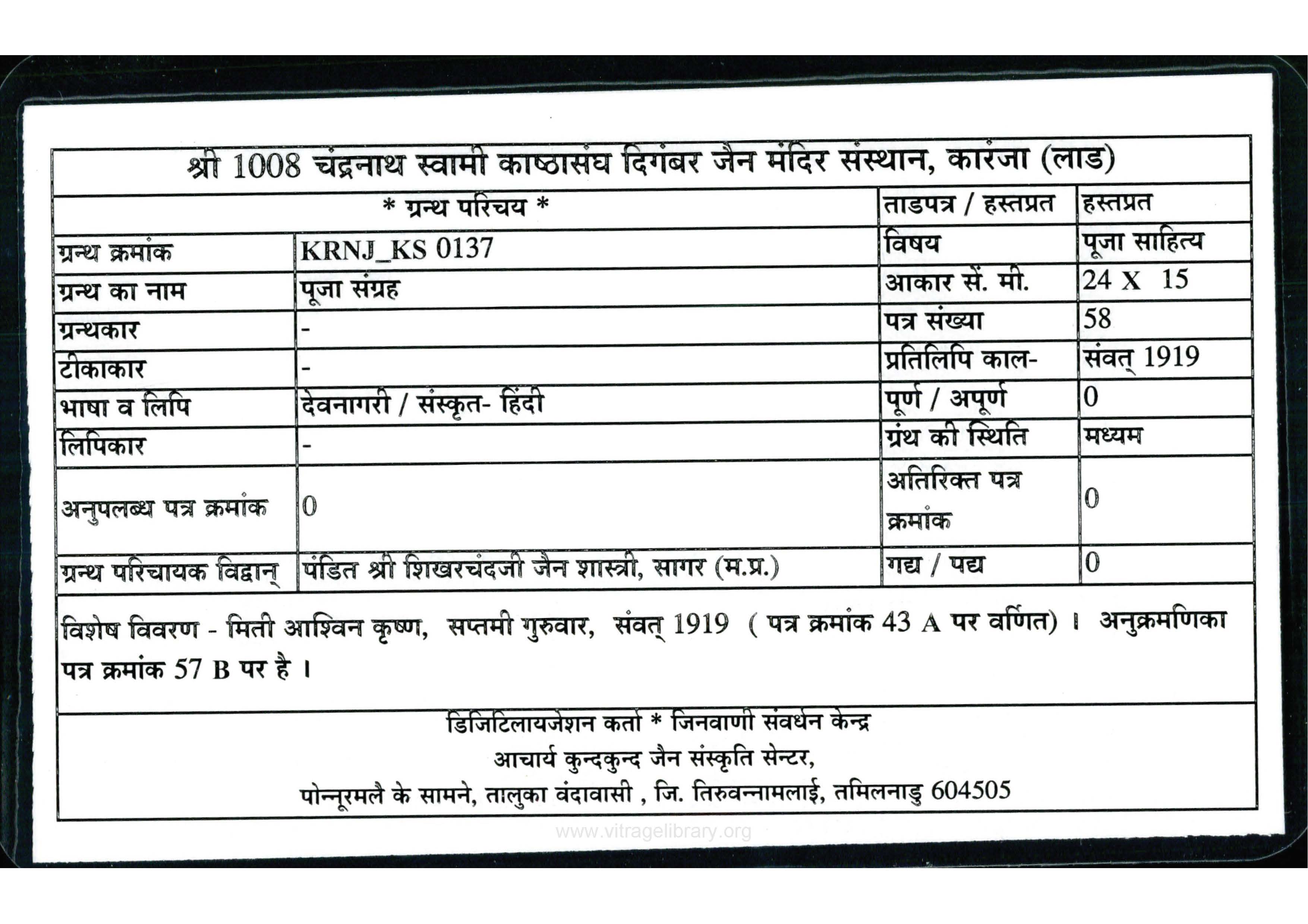 श्री 1008 चंद्रनाथ स्वामी काष्ठासंघ दिगंबर जैन मंदिर संस्थान, कारंजा (लाड)

| * ग्रन्थ परिचय * | | ताडपत्र / हस्तप्रत | हस्तप्रत |
|---|---|---|---|
| ग्रन्थ क्रमांक | KRNJ_KS 0137 | विषय | पूजा साहित्य |
| ग्रन्थ का नाम | पूजा संग्रह | आकार सें. मी. | 24 X 15 |
| ग्रन्थकार | - | पत्र संख्या | 58 |
| टीकाकार | - | प्रतिलिपि काल- | संवत् 1919 |
| भाषा व लिपि | देवनागरी / संस्कृत- हिंदी | पूर्ण / अपूर्ण | 0 |
| लिपिकार | - | ग्रंथ की स्थिति | मध्यम |
| अनुपलब्ध पत्र क्रमांक | 0 | अतिरिक्त पत्र क्रमांक | 0 |
| ग्रन्थ परिचायक विद्वान् | पंडित श्री शिखरचंदजी जैन शास्त्री, सागर (म.प्र.) | गद्य / पद्य | 0 |

विशेष विवरण - मिती आश्विन कृष्ण, सप्तमी गुरुवार, संवत् 1919 ( पत्र क्रमांक 43 A पर वर्णित) । अनुक्रमणिका पत्र क्रमांक 57 B पर है ।

डिजिटिलायजेशन कर्ता * जिनवाणी संवर्धन केन्द्र
आचार्य कुन्दकुन्द जैन संस्कृति सेन्टर,
पोन्नूरमलै के सामने, तालुका वंदावासी , जि. तिरुवन्नामलाई, तमिलनाडु 604505

www.vitragelibrary.org